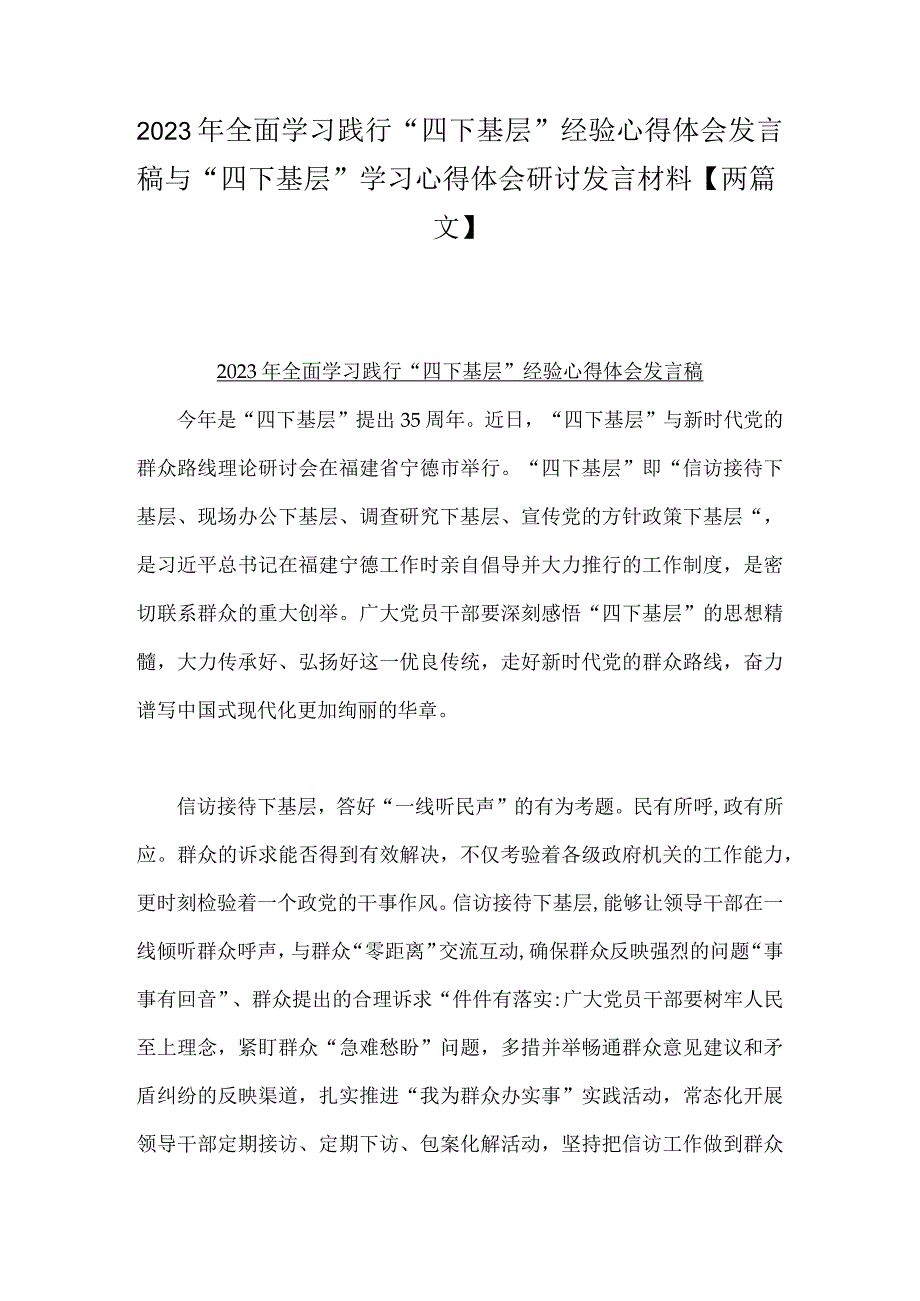 2023年全面学习践行“四下基层”经验心得体会发言稿与“四下基层”学习心得体会研讨发言材料【两篇文】

2023年全面学习践行“四下基层”经验心得体会发言稿

今年是“四下基层”提出35周年。近日，“四下基层”与新时代党的群众路线理论研讨会在福建省宁德市举行。“四下基层”即“信访接待下基层、现场办公下基层、调查研究下基层、宣传党的方针政策下基层“，是习近平总书记在福建宁德工作时亲自倡导并大力推行的工作制度，是密切联系群众的重大创举。广大党员干部要深刻感悟“四下基层”的思想精髓，大力传承好、弘扬好这一优良传统，走好新时代党的群众路线，奋力谱写中国式现代化更加绚丽的华章。

信访接待下基层，答好“一线听民声”的有为考题。民有所呼，政有所应。群众的诉求能否得到有效解决，不仅考验着各级政府机关的工作能力，更时刻检验着一个政党的干事作风。信访接待下基层，能够让领导干部在一线倾听群众呼声，与群众“零距离”交流互动，确保群众反映强烈的问题“事事有回音”、群众提出的合理诉求“件件有落实:广大党员干部要树牢人民至上理念，紧盯群众“急难愁盼”问题，多措并举畅通群众意见建议和矛盾纠纷的反映渠道，扎实推进“我为群众办实事”实践活动，常态化开展领导干部定期接访、定期下访、包案化解活动，坚持把信访工作做到群众